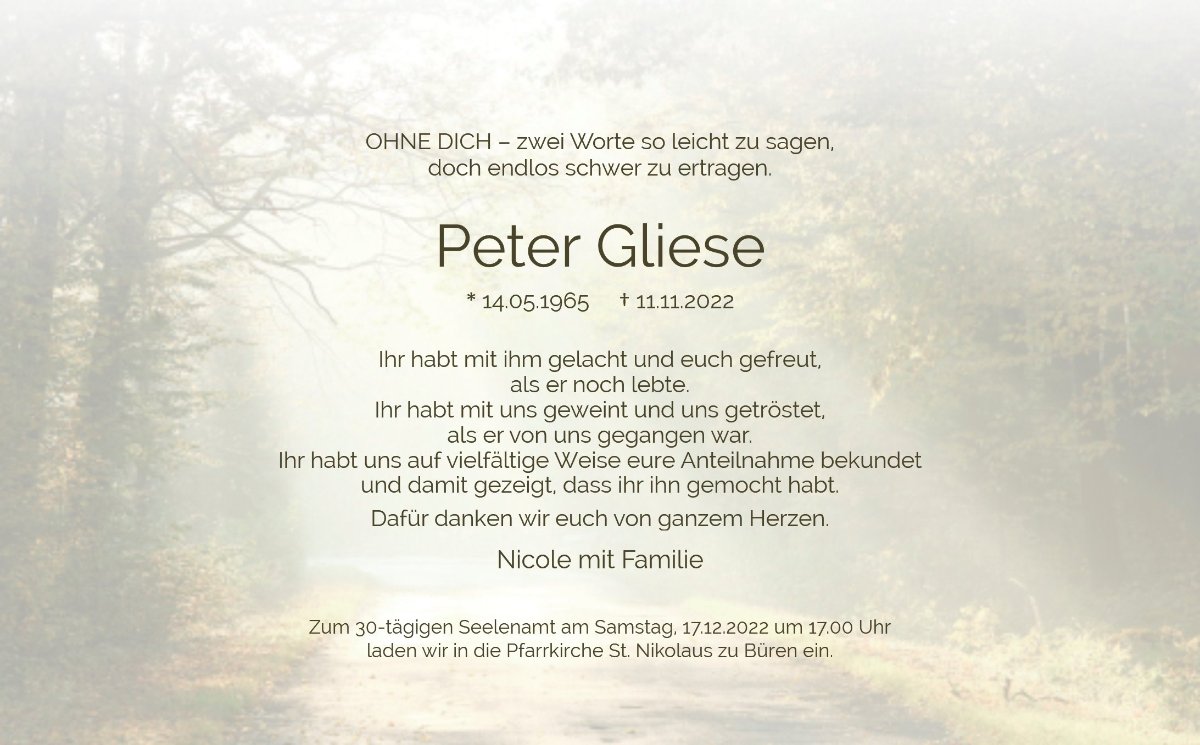 OHNE DICH – zwei Worte so leicht zu sagen,
doch endlos schwer zu ertragen.

Peter Gliese

* 14.05.1965 † 11.11.2022

Ihr habt mit ihm gelacht und euch gefreut,
als er noch lebte.
Ihr habt mit uns geweint und uns getröstet,
als er von uns gegangen war.
Ihr habt uns auf vielfältige Weise eure Anteilnahme bekundet
und damit gezeigt, dass ihr ihn gemocht habt.

Dafür danken wir euch von ganzem Herzen.

Nicole mit Familie

Zum 30-tägigen Seelenamt am Samstag, 17.12.2022 um 17.00 Uhr laden wir in die Pfarrkirche St. Nikolaus zu Büren ein.